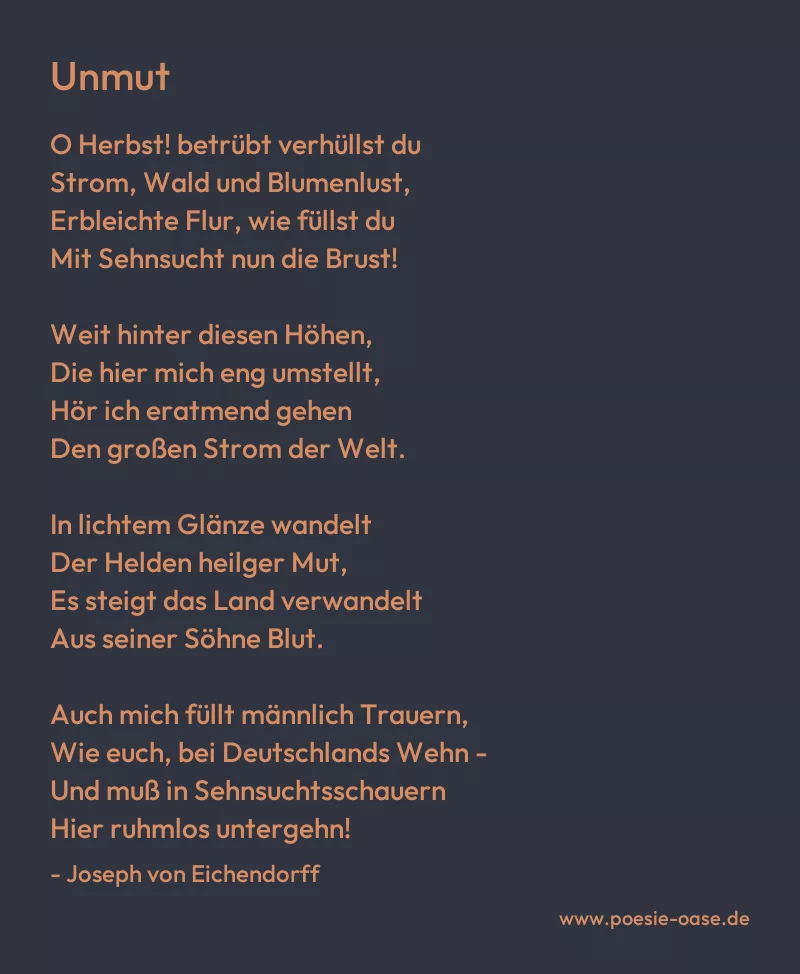 Unmut

O Herbst! betrübt verhüllst du
Strom, Wald und Blumenlust,
Erbleichte Flur, wie füllst du
Mit Sehnsucht nun die Brust!

Weit hinter diesen Höhen,
Die hier mich eng umstellt,
Hör ich eratmend gehen
Den großen Strom der Welt.

In lichtem Glänze wandelt
Der Helden heilger Mut,
Es steigt das Land verwandelt
Aus seiner Söhne Blut.

Auch mich füllt männlich Trauern,
Wie euch, bei Deutschlands Wehn -
Und muß in Sehnsuchtsschauern
Hier ruhmlos untergehn!

- Joseph von Eichendorff

www.poesie-oase.de